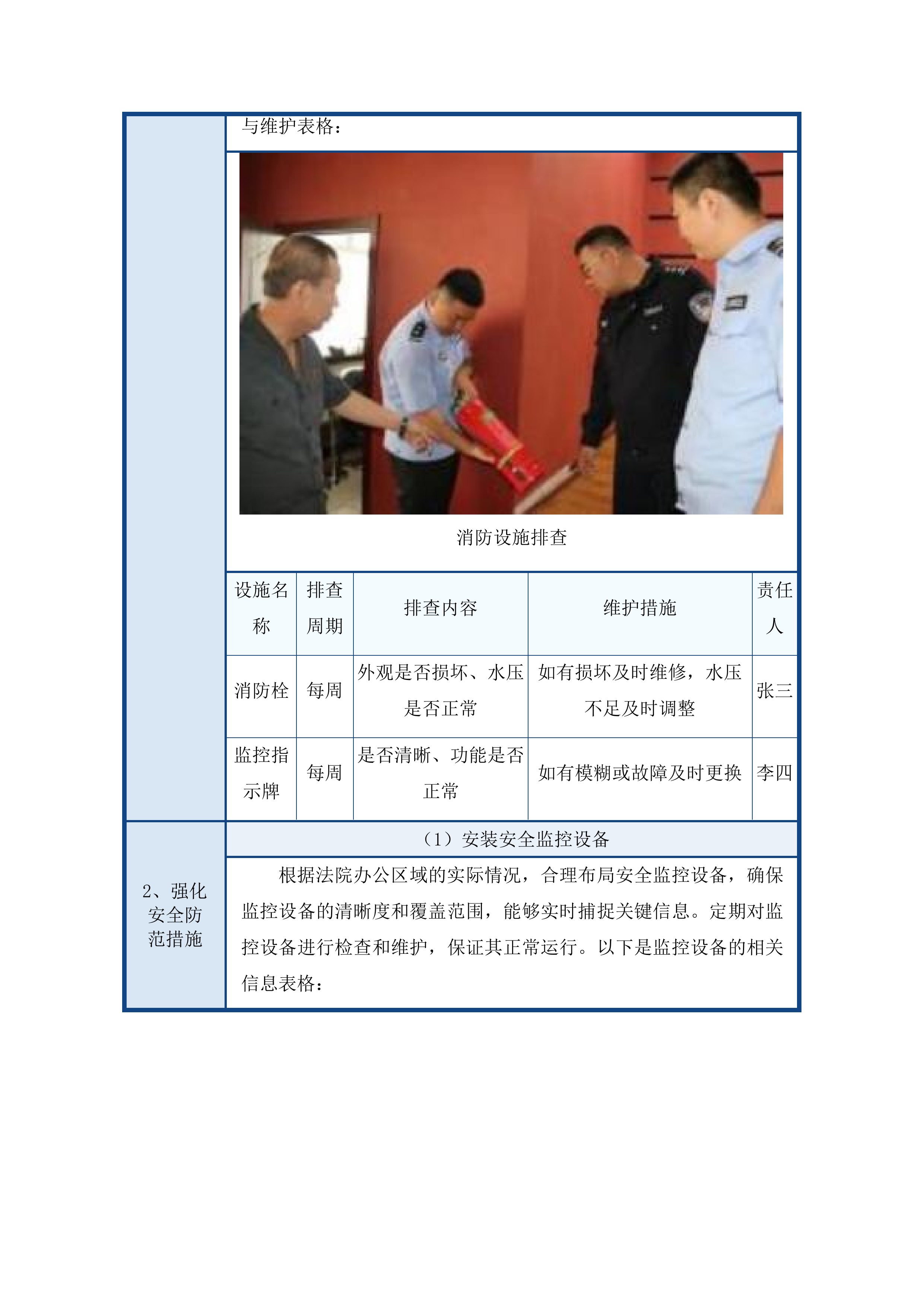 与维护表格：

消防设施排查

| 设施名称 | 排查周期 | 排查内容 | 维护措施 | 责任人 |
|---|---|---|---|---|
| 消防栓 | 每周 | 外观是否损坏、水压是否正常 | 如有损坏及时维修，水压不足及时调整 | 张三 |
| 监控指示牌 | 每周 | 是否清晰、功能是否正常 | 如有模糊或故障及时更换 | 李四 |

2、强化安全防范措施

（1）安装安全监控设备

根据法院办公区域的实际情况，合理布局安全监控设备，确保监控设备的清晰度和覆盖范围，能够实时捕捉关键信息。定期对监控设备进行检查和维护，保证其正常运行。以下是监控设备的相关信息表格：